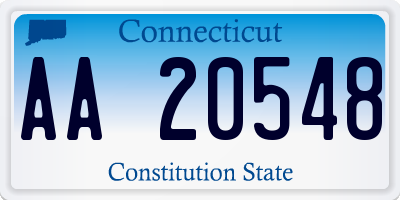 Connecticut

AA 20548

Constitution State